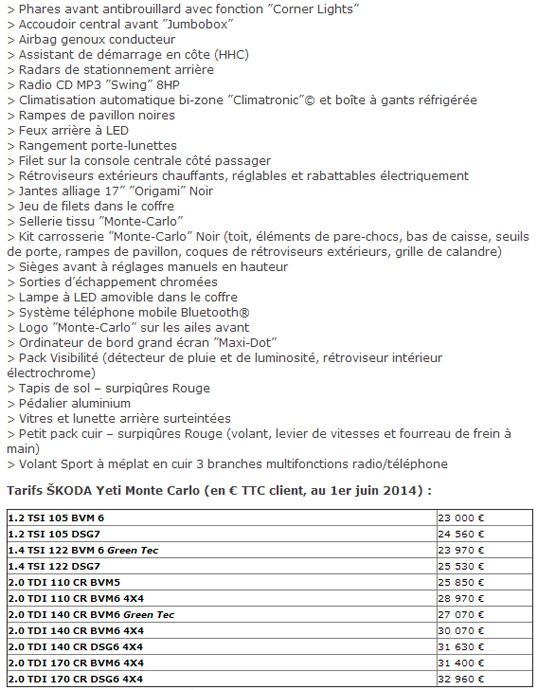 > Phares avant antibrouillard avec fonction "Corner Lights"
> Accoudoir central avant "Jumbobox"
> Airbag genoux conducteur
> Assistant de démarrage en côte (HHC)
> Radars de stationnement arrière
> Radio CD MP3 "Swing" 8HP
> Climatisation automatique bi-zone "Climatronic"© et boîte à gants réfrigérée
> Rampes de pavillon noires
> Feux arrière à LED
> Rangement porte-lunettes
> Filet sur la console centrale côté passager
> Rétroviseurs extérieurs chauffants, réglables et rabattables électriquement
> Jantes alliage 17" "Origami" Noir
> Jeu de filets dans le coffre
> Sellerie tissu "Monte-Carlo"
> Kit carrosserie "Monte-Carlo" Noir (toit, éléments de pare-chocs, bas de caisse, seuils de porte, rampes de pavillon, coques de rétroviseurs extérieurs, grille de calandre)
> Sièges avant à réglages manuels en hauteur
> Sorties d'échappement chromées
> Lampe à LED amovible dans le coffre
> Système téléphone mobile Bluetooth®
> Logo "Monte-Carlo" sur les ailes avant
> Ordinateur de bord grand écran "Maxi-Dot"
> Pack Visibilité (détecteur de pluie et de luminosité, rétroviseur intérieur électrochrome)
> Tapis de sol – surpiqûres Rouge
> Pédalier aluminium
> Vitres et lunette arrière surteintées
> Petit pack cuir – surpiqûres Rouge (volant, levier de vitesses et fourreau de frein à main)
> Volant Sport à méplat en cuir 3 branches multifonctions radio/téléphone

Tarifs ŠKODA Yeti Monte Carlo (en € TTC client, au 1er juin 2014) :

| | |
|---|---|
| 1.2 TSI 105 BVM 6 | 23 000 € |
| 1.2 TSI 105 DSG7 | 24 560 € |
| 1.4 TSI 122 BVM 6 Green Tec | 23 970 € |
| 1.4 TSI 122 DSG7 | 25 530 € |
| 2.0 TDI 110 CR BVM5 | 25 850 € |
| 2.0 TDI 110 CR BVM6 4X4 | 28 970 € |
| 2.0 TDI 140 CR BVM6 Green Tec | 27 070 € |
| 2.0 TDI 140 CR BVM6 4X4 | 30 070 € |
| 2.0 TDI 140 CR DSG6 4X4 | 31 630 € |
| 2.0 TDI 170 CR BVM6 4X4 | 31 400 € |
| 2.0 TDI 170 CR DSG6 4X4 | 32 960 € |